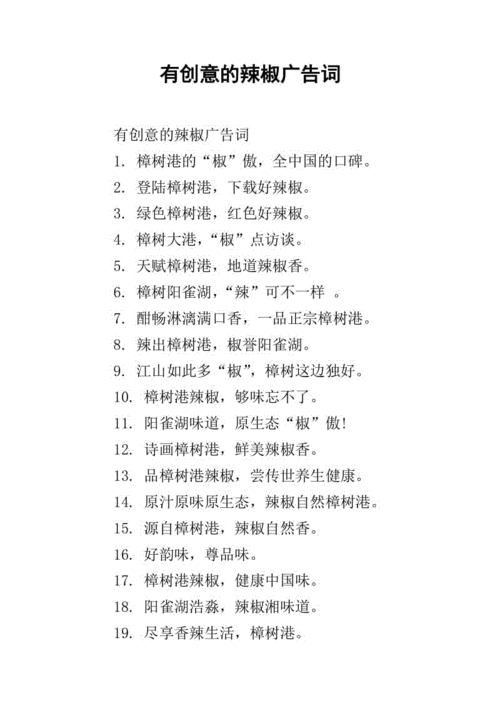 有创意的辣椒广告词

有创意的辣椒广告词

1. 樟树港的“椒”傲，全中国的口碑。
2. 登陆樟树港，下载好辣椒。
3. 绿色樟树港，红色好辣椒。
4. 樟树大港，“椒”点访谈。
5. 天赋樟树港，地道辣椒香。
6. 樟树阳雀湖，“辣”可不一样 。
7. 酣畅淋漓满口香，一品正宗樟树港。
8. 辣出樟树港，椒誉阳雀湖。
9. 江山如此多“椒”，樟树这边独好。
10. 樟树港辣椒，够味忘不了。
11. 阳雀湖味道，原生态“椒”傲!
12. 诗画樟树港，鲜美辣椒香。
13. 品樟树港辣椒，尝传世养生健康。
14. 原汁原味原生态，辣椒自然樟树港。
15. 源自樟树港，辣椒自然香。
16. 好韵味，尊品味。
17. 樟树港辣椒，健康中国味。
18. 阳雀湖浩淼，辣椒湘味道。
19. 尽享香辣生活，樟树港。